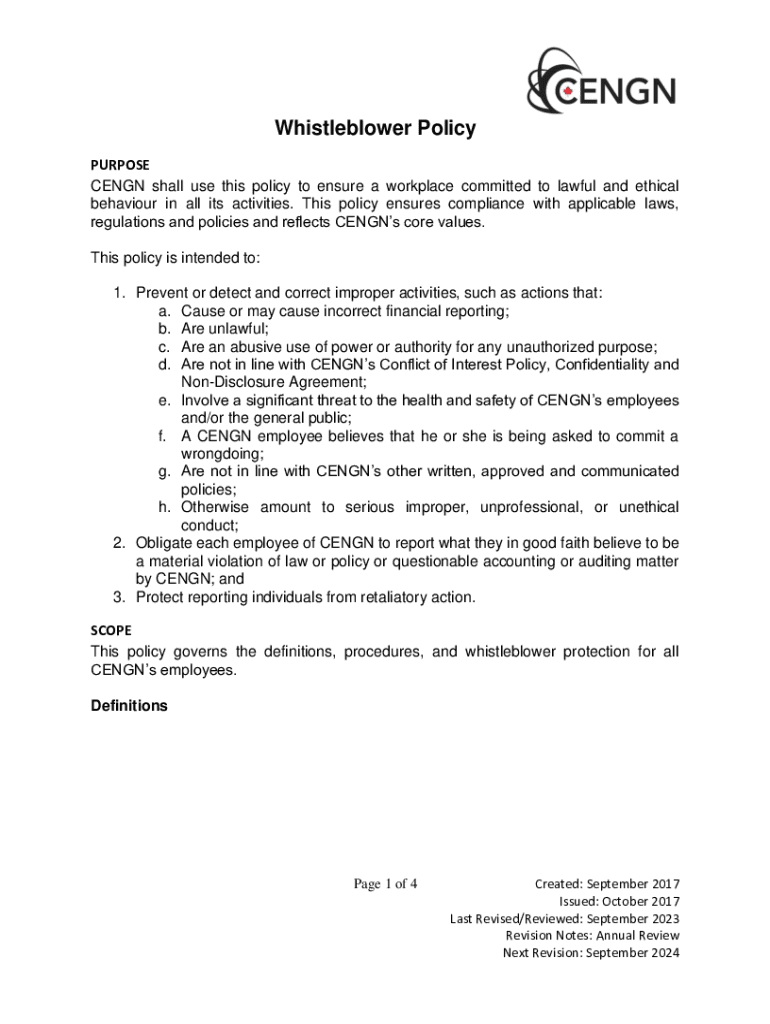 CENGN

Whistleblower Policy

PURPOSE

CENGN shall use this policy to ensure a workplace committed to lawful and ethical behaviour in all its activities. This policy ensures compliance with applicable laws, regulations and policies and reflects CENGN's core values.

This policy is intended to:

1. Prevent or detect and correct improper activities, such as actions that:
a. Cause or may cause incorrect financial reporting;
b. Are unlawful;
c. Are an abusive use of power or authority for any unauthorized purpose;
d. Are not in line with CENGN's Conflict of Interest Policy, Confidentiality and Non-Disclosure Agreement;
e. Involve a significant threat to the health and safety of CENGN's employees and/or the general public;
f. A CENGN employee believes that he or she is being asked to commit a wrongdoing;
g. Are not in line with CENGN's other written, approved and communicated policies;
h. Otherwise amount to serious improper, unprofessional, or unethical conduct;
2. Obligate each employee of CENGN to report what they in good faith believe to be a material violation of law or policy or questionable accounting or auditing matter by CENGN; and
3. Protect reporting individuals from retaliatory action.

SCOPE

This policy governs the definitions, procedures, and whistleblower protection for all CENGN's employees.

Definitions

Page 1 of 4

Created: September 2017
Issued: October 2017
Last Revised/Reviewed: September 2023
Revision Notes: Annual Review
Next Revision: September 2024